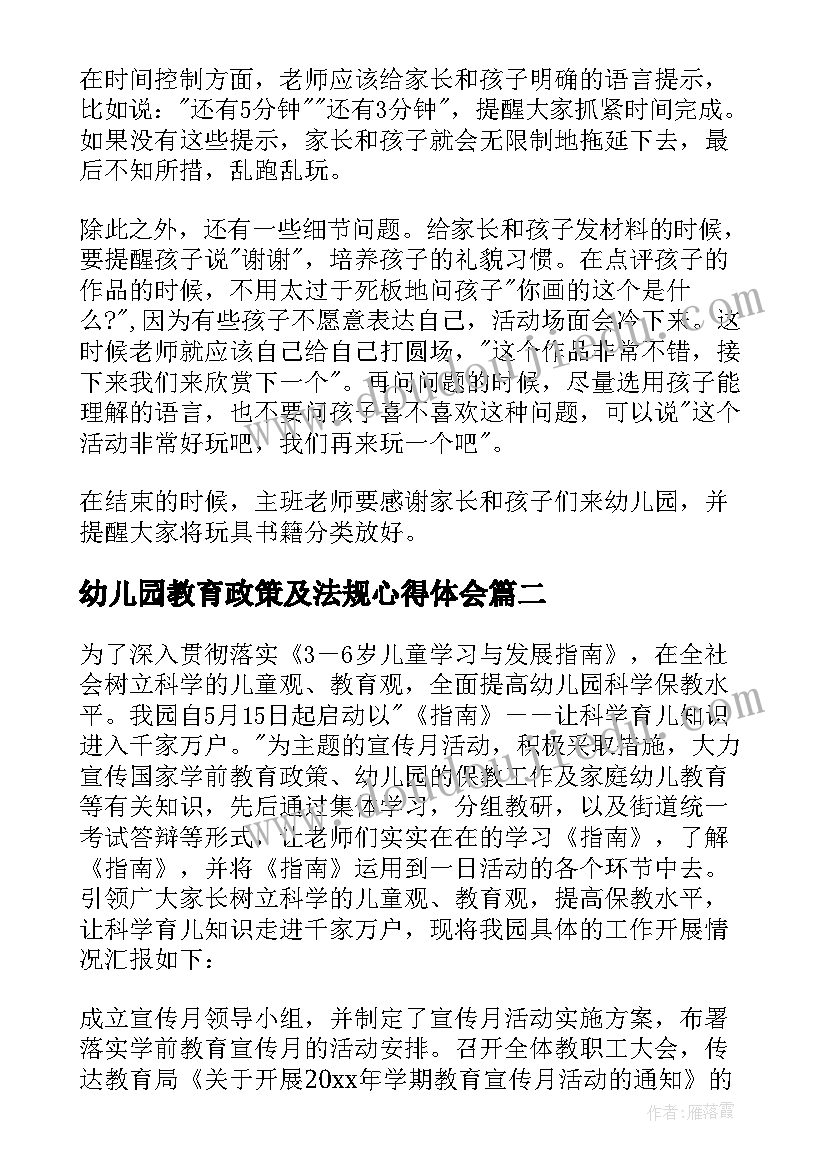 在时间控制方面，老师应该给家长和孩子明确的语言提示，比如说："还有5分钟""还有3分钟"，提醒大家抓紧时间完成。如果没有这些提示，家长和孩子就会无限制地拖延下去，最后不知所措，乱跑乱玩。

除此之外，还有一些细节问题。给家长和孩子发材料的时候，要提醒孩子说"谢谢"，培养孩子的礼貌习惯。在点评孩子的作品的时候，不用太过于死板地问孩子"你画的这个是什么?",因为有些孩子不愿意表达自己，活动场面会冷下来。这时候老师就应该自己给自己打圆场，"这个作品非常不错，接下来我们来欣赏下一个"。再问问题的时候，尽量选用孩子能理解的语言，也不要问孩子喜不喜欢这种问题，可以说"这个活动非常好玩吧，我们再来玩一个吧"。

在结束的时候，主班老师要感谢家长和孩子们来幼儿园，并提醒大家将玩具书籍分类放好。

幼儿园教育政策及法规心得体会篇二

为了深入贯彻落实《3－6岁儿童学习与发展指南》，在全社会树立科学的儿童观、教育观，全面提高幼儿园科学保教水平。我园自5月15日起启动以"《指南》－－让科学育儿知识进入千家万户。"为主题的宣传月活动，积极采取措施，大力宣传国家学前教育政策、幼儿园的保教工作及家庭幼儿教育等有关知识，先后通过集体学习，分组教研，以及街道统一考试答辩等形式，让老师们实实在在的学习《指南》，了解《指南》，并将《指南》运用到一日活动的各个环节中去。引领广大家长树立科学的儿童观、教育观，提高保教水平，让科学育儿知识走进千家万户，现将我园具体的工作开展情况汇报如下：

成立宣传月领导小组，并制定了宣传月活动实施方案，布署落实学前教育宣传月的活动安排。召开全体教职工大会，传达教育局《关于开展20xx年学期教育宣传月活动的通知》的

作者：雁落霞